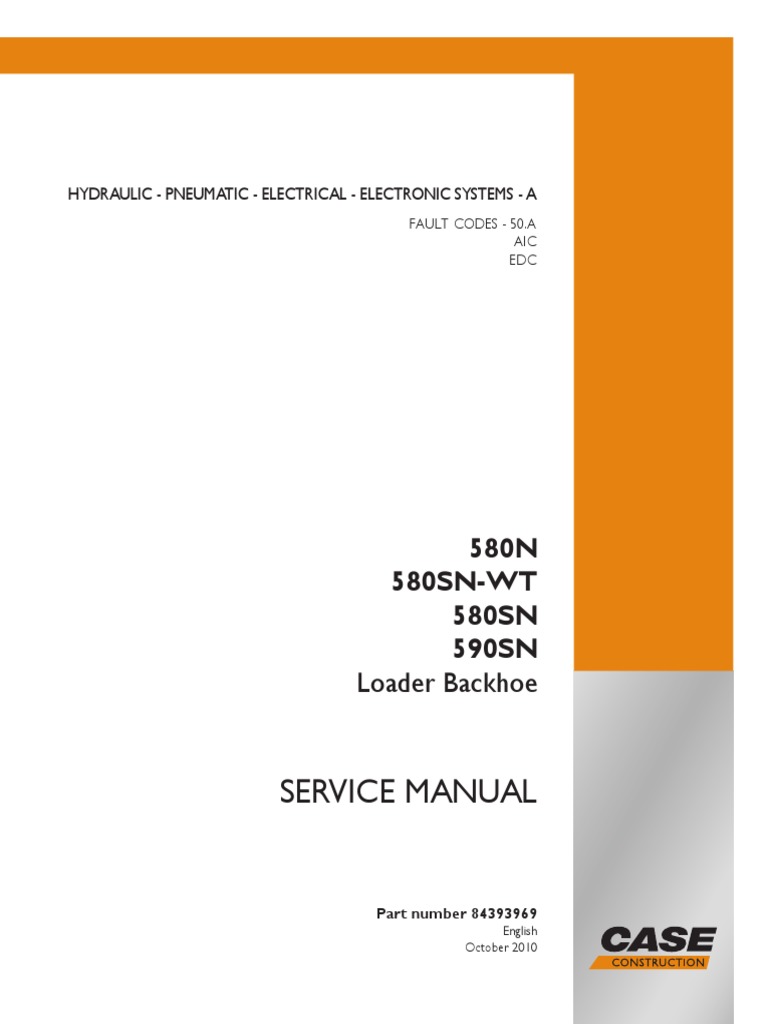 HYDRAULIC - PNEUMATIC - ELECTRICAL - ELECTRONIC SYSTEMS - A

FAULT CODES - 50.A
AIC
EDC

580N
580SN-WT
580SN
590SN
Loader Backhoe

SERVICE MANUAL

Part number 84393969
English
October 2010

CASE
CONSTRUCTION